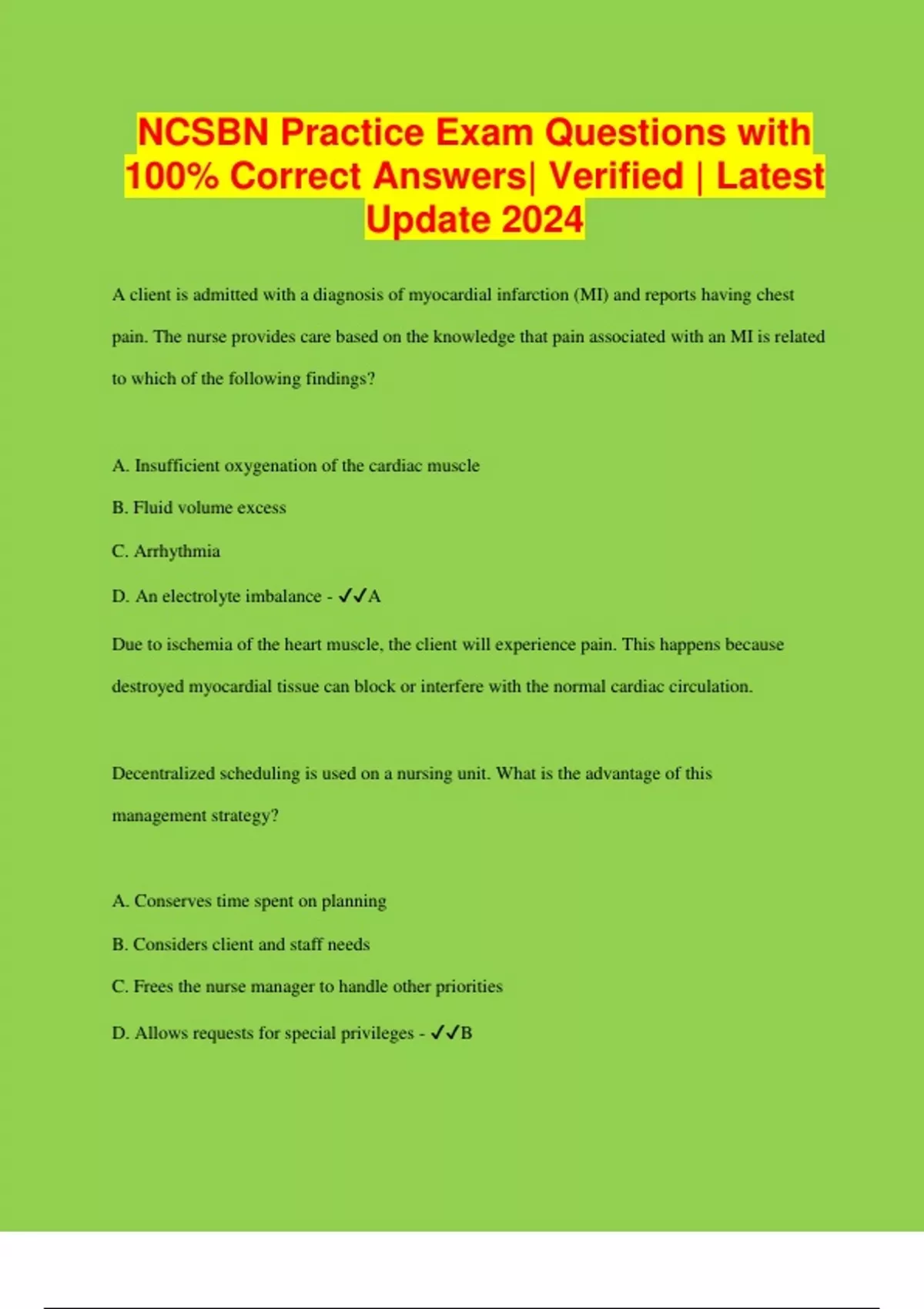 NCSBN Practice Exam Questions with 100% Correct Answers| Verified | Latest Update 2024

A client is admitted with a diagnosis of myocardial infarction (MI) and reports having chest pain. The nurse provides care based on the knowledge that pain associated with an MI is related to which of the following findings?

A. Insufficient oxygenation of the cardiac muscle

B. Fluid volume excess

C. Arrhythmia

D. An electrolyte imbalance - ✓✓A

Due to ischemia of the heart muscle, the client will experience pain. This happens because destroyed myocardial tissue can block or interfere with the normal cardiac circulation.

Decentralized scheduling is used on a nursing unit. What is the advantage of this management strategy?

A. Conserves time spent on planning

B. Considers client and staff needs

C. Frees the nurse manager to handle other priorities

D. Allows requests for special privileges - ✓✓B